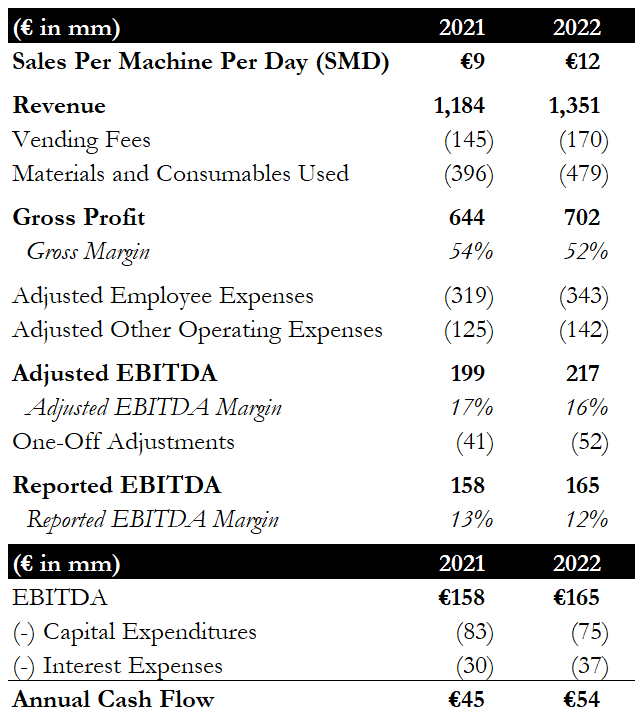 | (€ in mm) | 2021 | 2022 |
|---|---|---|
| Sales Per Machine Per Day (SMD) | €9 | €12 |
| Revenue | 1,184 | 1,351 |
| Vending Fees | (145) | (170) |
| Materials and Consumables Used | (396) | (479) |
| Gross Profit | 644 | 702 |
| Gross Margin | 54% | 52% |
| Adjusted Employee Expenses | (319) | (343) |
| Adjusted Other Operating Expenses | (125) | (142) |
| Adjusted EBITDA | 199 | 217 |
| Adjusted EBITDA Margin | 17% | 16% |
| One-Off Adjustments | (41) | (52) |
| Reported EBITDA | 158 | 165 |
| Reported EBITDA Margin | 13% | 12% |

| (€ in mm) | 2021 | 2022 |
|---|---|---|
| EBITDA | €158 | €165 |
| (-) Capital Expenditures | (83) | (75) |
| (-) Interest Expenses | (30) | (37) |
| Annual Cash Flow | €45 | €54 |